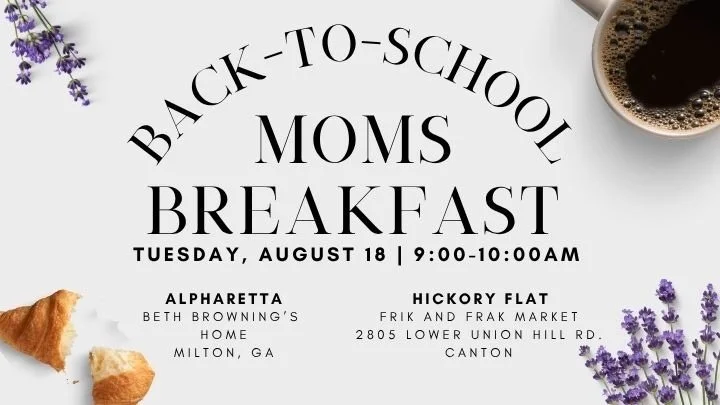 BACK-TO-SCHOOL
MOMS
BREAKFAST

TUESDAY, AUGUST 18 | 9:00-10:00AM

ALPHARETTA
BETH BROWNING'S
HOME
MILTON, GA

HICKORY FLAT
FRIK AND FRAK MARKET
2805 LOWER UNION HILL RD.
CANTON